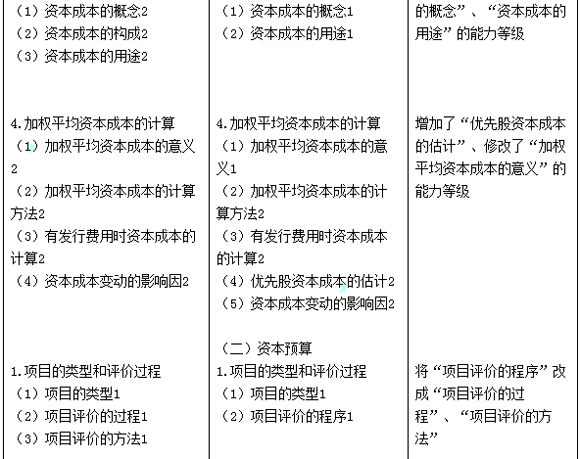 | | | |
|---|---|---|
| （1）资本成本的概念2<br>（2）资本成本的构成2<br>（3）资本成本的用途2 | （1）资本成本的概念1<br>（2）资本成本的用途1 | 的概念”、“资本成本的用途”的能力等级 |
| 4.加权平均资本成本的计算<br>（1）加权平均资本成本的意义2<br>（2）加权平均资本成本的计算方法2<br>（3）有发行费用时资本成本的计算2<br>（4）资本成本变动的影响因2 | 4.加权平均资本成本的计算<br>（1）加权平均资本成本的意义1<br>（2）加权平均资本成本的计算方法2<br>（3）有发行费用时资本成本的计算2<br>（4）优先股资本成本的估计2<br>（5）资本成本变动的影响因2 | 增加了“优先股资本成本的估计”、修改了“加权平均资本成本的意义”的能力等级 |
| 1.项目的类型和评价过程<br>（1）项目的类型1<br>（2）项目评价的过程1<br>（3）项目评价的方法1 | （二）资本预算<br>1.项目的类型和评价过程<br>（1）项目的类型1<br>（2）项目评价的程序1 | 将“项目评价的程序”改成“项目评价的过程”、“项目评价的方法” |